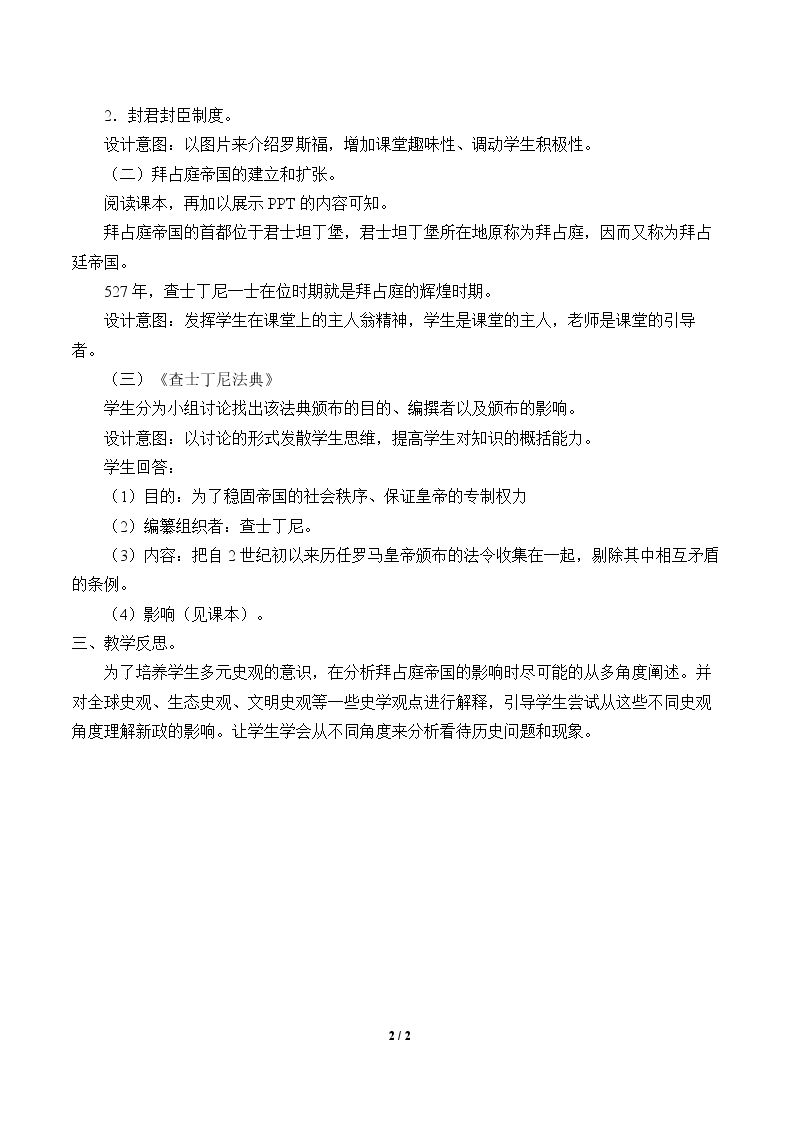 2．封君封臣制度。

设计意图：以图片来介绍罗斯福，增加课堂趣味性、调动学生积极性。

（二）拜占庭帝国的建立和扩张。

阅读课本，再加以展示PPT的内容可知。

拜占庭帝国的首都位于君士坦丁堡，君士坦丁堡所在地原称为拜占庭，因而又称为拜占廷帝国。

527年，查士丁尼一士在位时期就是拜占庭的辉煌时期。

设计意图：发挥学生在课堂上的主人翁精神，学生是课堂的主人，老师是课堂的引导者。

（三）《查士丁尼法典》

学生分为小组讨论找出该法典颁布的目的、编撰者以及颁布的影响。

设计意图：以讨论的形式发散学生思维，提高学生对知识的概括能力。

学生回答：

（1）目的：为了稳固帝国的社会秩序、保证皇帝的专制权力

（2）编纂组织者：查士丁尼。

（3）内容：把自2世纪初以来历任罗马皇帝颁布的法令收集在一起，剔除其中相互矛盾的条例。

（4）影响（见课本）。

三、教学反思。

为了培养学生多元史观的意识，在分析拜占庭帝国的影响时尽可能的从多角度阐述。并对全球史观、生态史观、文明史观等一些史学观点进行解释，引导学生尝试从这些不同史观角度理解新政的影响。让学生学会从不同角度来分析看待历史问题和现象。

2 / 2